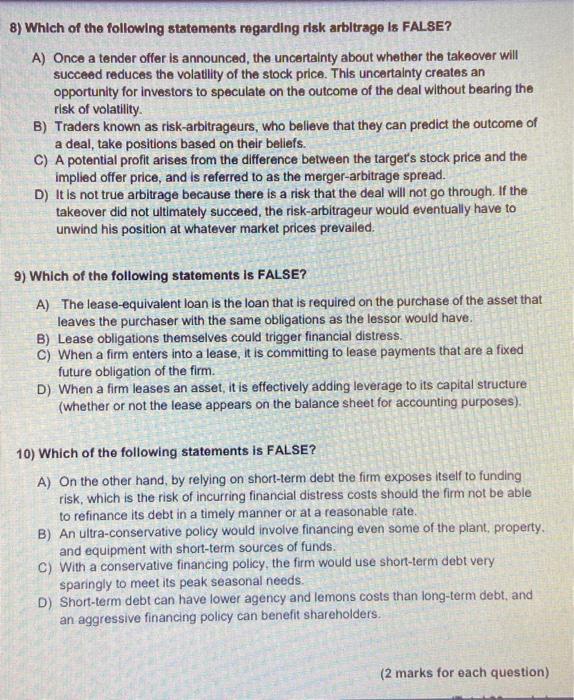 8) Which of the following statements regarding risk arbitrage is FALSE?

A) Once a tender offer is announced, the uncertainty about whether the takeover will succeed reduces the volatility of the stock price. This uncertainty creates an opportunity for investors to speculate on the outcome of the deal without bearing the risk of volatility.
B) Traders known as risk-arbitrageurs, who believe that they can predict the outcome of a deal, take positions based on their beliefs.
C) A potential profit arises from the difference between the target's stock price and the implied offer price, and is referred to as the merger-arbitrage spread.
D) It is not true arbitrage because there is a risk that the deal will not go through. If the takeover did not ultimately succeed, the risk-arbitrageur would eventually have to unwind his position at whatever market prices prevailed.

9) Which of the following statements is FALSE?

A) The lease-equivalent loan is the loan that is required on the purchase of the asset that leaves the purchaser with the same obligations as the lessor would have.
B) Lease obligations themselves could trigger financial distress.
C) When a firm enters into a lease, it is committing to lease payments that are a fixed future obligation of the firm.
D) When a firm leases an asset, it is effectively adding leverage to its capital structure (whether or not the lease appears on the balance sheet for accounting purposes).

10) Which of the following statements is FALSE?

A) On the other hand, by relying on short-term debt the firm exposes itself to funding risk, which is the risk of incurring financial distress costs should the firm not be able to refinance its debt in a timely manner or at a reasonable rate.
B) An ultra-conservative policy would involve financing even some of the plant, property, and equipment with short-term sources of funds.
C) With a conservative financing policy, the firm would use short-term debt very sparingly to meet its peak seasonal needs.
D) Short-term debt can have lower agency and lemons costs than long-term debt, and an aggressive financing policy can benefit shareholders.

(2 marks for each question)